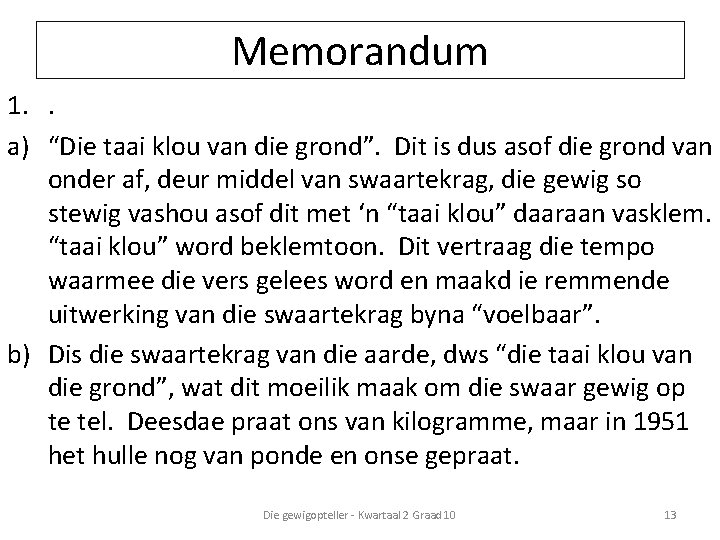 Memorandum

1. .

a) “Die taai klou van die grond”. Dit is dus asof die grond van onder af, deur middel van swaartekrag, die gewig so stewig vashou asof dit met ‘n “taai klou” daaraan vasklem. “taai klou” word beklemtoon. Dit vertraag die tempo waarmee die vers gelees word en maakd ie remmende uitwerking van die swaartekrag byna “voelbaar”.

b) Dis die swaartekrag van die aarde, dws “die taai klou van die grond”, wat dit moeilik maak om die swaar gewig op te tel. Deesdae praat ons van kilogramme, maar in 1951 het hulle nog van ponde en onse gepraat.

Die gewigopteller - Kwartaal 2 Graad 10

13